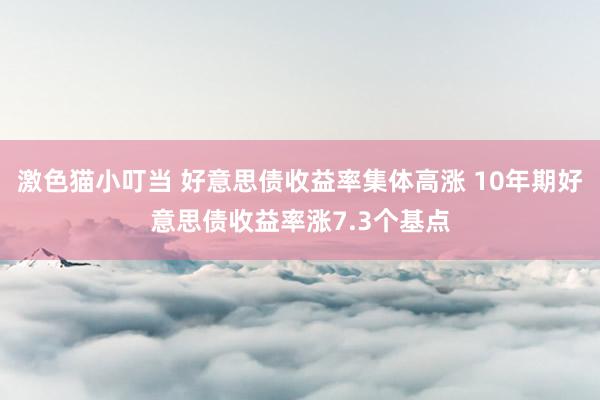 激色猫小叮当 好意思债收益率集体高涨 10年期好意思债收益率涨7.3个基点